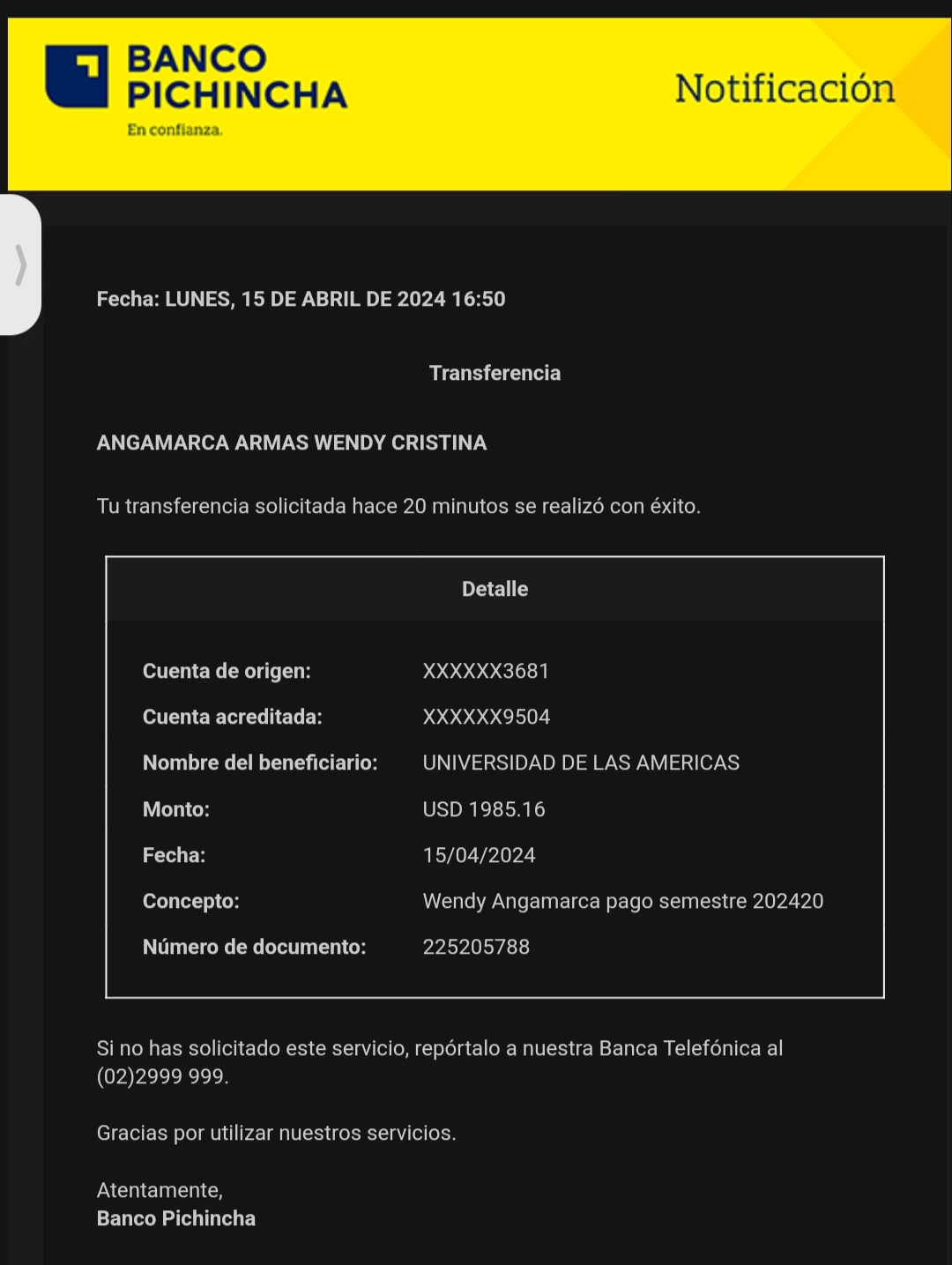 BANCO PICHINCHA
En confianza.

Notificación

Fecha: LUNES, 15 DE ABRIL DE 2024 16:50

Transferencia

ANGAMARCA ARMAS WENDY CRISTINA

Tu transferencia solicitada hace 20 minutos se realizó con éxito.

| Detalle | |
|---|---|
| Cuenta de origen: | XXXXXX3681 |
| Cuenta acreditada: | XXXXXX9504 |
| Nombre del beneficiario: | UNIVERSIDAD DE LAS AMERICAS |
| Monto: | USD 1985.16 |
| Fecha: | 15/04/2024 |
| Concepto: | Wendy Angamarca pago semestre 202420 |
| Número de documento: | 225205788 |

Si no has solicitado este servicio, repórtalo a nuestra Banca Telefónica al (02)2999 999.

Gracias por utilizar nuestros servicios.

Atentamente,
Banco Pichincha